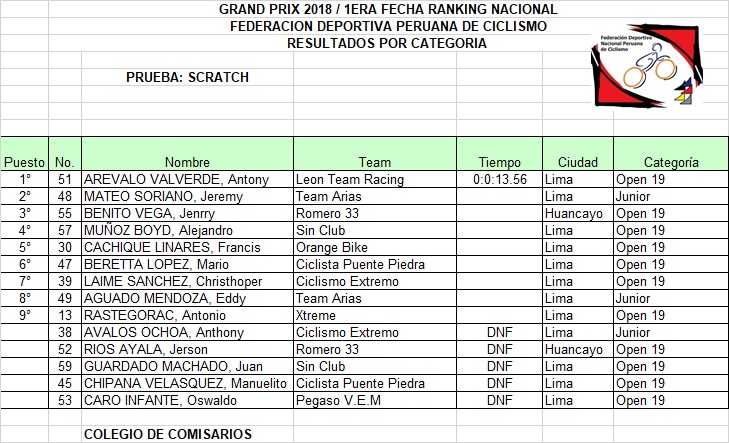 GRAND PRIX 2018 / 1ERA FECHA RANKING NACIONAL
FEDERACION DEPORTIVA PERUANA DE CICLISMO
RESULTADOS POR CATEGORIA

Federación Deportiva Nacional Peruana de Ciclismo

PRUEBA: SCRATCH

| Puesto | No. | Nombre | Team | Tiempo | Ciudad | Categoría |
|---|---|---|---|---|---|---|
| 1° | 51 | AREVALO VALVERDE, Antony | Leon Team Racing | 0:0:13.56 | Lima | Open 19 |
| 2° | 48 | MATEO SORIANO, Jeremy | Team Arias | | Lima | Junior |
| 3° | 55 | BENITO VEGA, Jenrry | Romero 33 | | Huancayo | Open 19 |
| 4° | 57 | MUÑOZ BOYD, Alejandro | Sin Club | | Lima | Open 19 |
| 5° | 30 | CACHIQUE LINARES, Francis | Orange Bike | | Lima | Open 19 |
| 6° | 47 | BERETTA LOPEZ, Mario | Ciclista Puente Piedra | | Lima | Open 19 |
| 7° | 39 | LAIME SANCHEZ, Christhoper | Ciclismo Extremo | | Lima | Open 19 |
| 8° | 49 | AGUADO MENDOZA, Eddy | Team Arias | | Lima | Junior |
| 9° | 13 | RASTEGORAC, Antonio | Xtreme | | Lima | Open 19 |
| | 38 | AVALOS OCHOA, Anthony | Ciclismo Extremo | DNF | Lima | Junior |
| | 52 | RIOS AYALA, Jerson | Romero 33 | DNF | Huancayo | Open 19 |
| | 59 | GUARDADO MACHADO, Juan | Sin Club | DNF | Lima | Open 19 |
| | 45 | CHIPANA VELASQUEZ, Manuelito | Ciclista Puente Piedra | DNF | Lima | Open 19 |
| | 53 | CARO INFANTE, Oswaldo | Pegaso V.E.M | DNF | Lima | Open 19 |

COLEGIO DE COMISARIOS